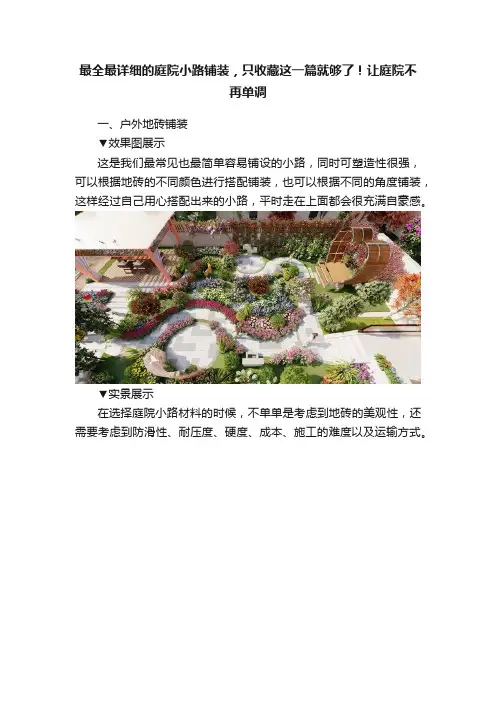 最全最详细的庭院小路铺装，只收藏这一篇就够了！让庭院不再单调

一、户外地砖铺装

▼效果图展示

这是我们最常见也最简单容易铺设的小路，同时可塑造性很强，可以根据地砖的不同颜色进行搭配铺装，也可以根据不同的角度铺装，这样经过自己用心搭配出来的小路，平时走在上面都会很充满自豪感。

▼实景展示

在选择庭院小路材料的时候，不单单是考虑到地砖的美观性，还需要考虑到防滑性、耐压度、硬度、成本、施工的难度以及运输方式。